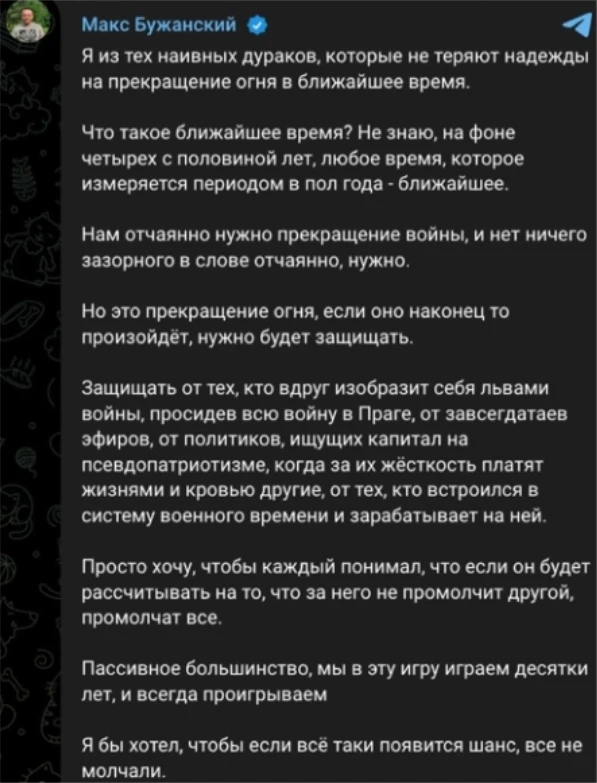 Макс Бужанский

Я из тех наивных дураков, которые не теряют надежды на прекращение огня в ближайшее время.

Что такое ближайшее время? Не знаю, на фоне четырех с половиной лет, любое время, которое измеряется периодом в пол года - ближайшее.

Нам отчаянно нужно прекращение войны, и нет ничего зазорного в слове отчаянно, нужно.

Но это прекращение огня, если оно наконец то произойдёт, нужно будет защищать.

Защищать от тех, кто вдруг изобразит себя львами войны, просидев всю войну в Праге, от завсегдатаев эфиров, от политиков, ищущих капитал на псевдопатриотизме, когда за их жёсткость платят жизнями и кровью другие, от тех, кто встроился в систему военного времени и зарабатывает на ней.

Просто хочу, чтобы каждый понимал, что если он будет рассчитывать на то, что за него не промолчит другой, промолчат все.

Пассивное большинство, мы в эту игру играем десятки лет, и всегда проигрываем

Я бы хотел, чтобы если всё таки появится шанс, все не молчали.